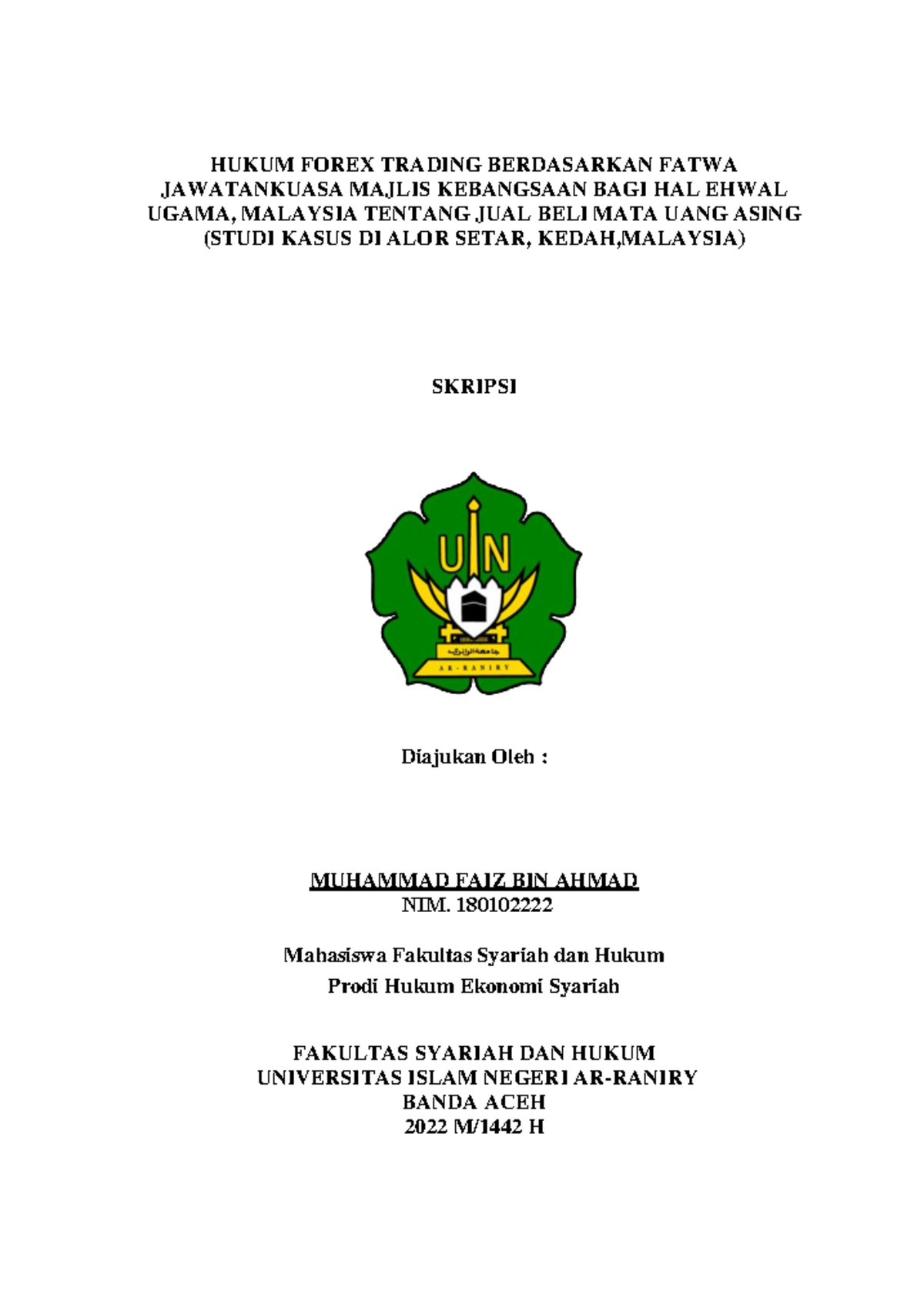 HUKUM FOREX TRADING BERDASARKAN FATWA JAWATANKUASA MAJLIS KEBANGSAAN BAGI HAL EHWAL UGAMA, MALAYSIA TENTANG JUAL BELI MATA UANG ASING (STUDI KASUS DI ALOR SETAR, KEDAH,MALAYSIA)

SKRIPSI

UIN

AR-RANIRY

Diajukan Oleh :

MUHAMMAD FAIZ BIN AHMAD
NIM. 180102222

Mahasiswa Fakultas Syariah dan Hukum
Prodi Hukum Ekonomi Syariah

FAKULTAS SYARIAH DAN HUKUM
UNIVERSITAS ISLAM NEGERI AR-RANIRY
BANDA ACEH
2022 M/1442 H